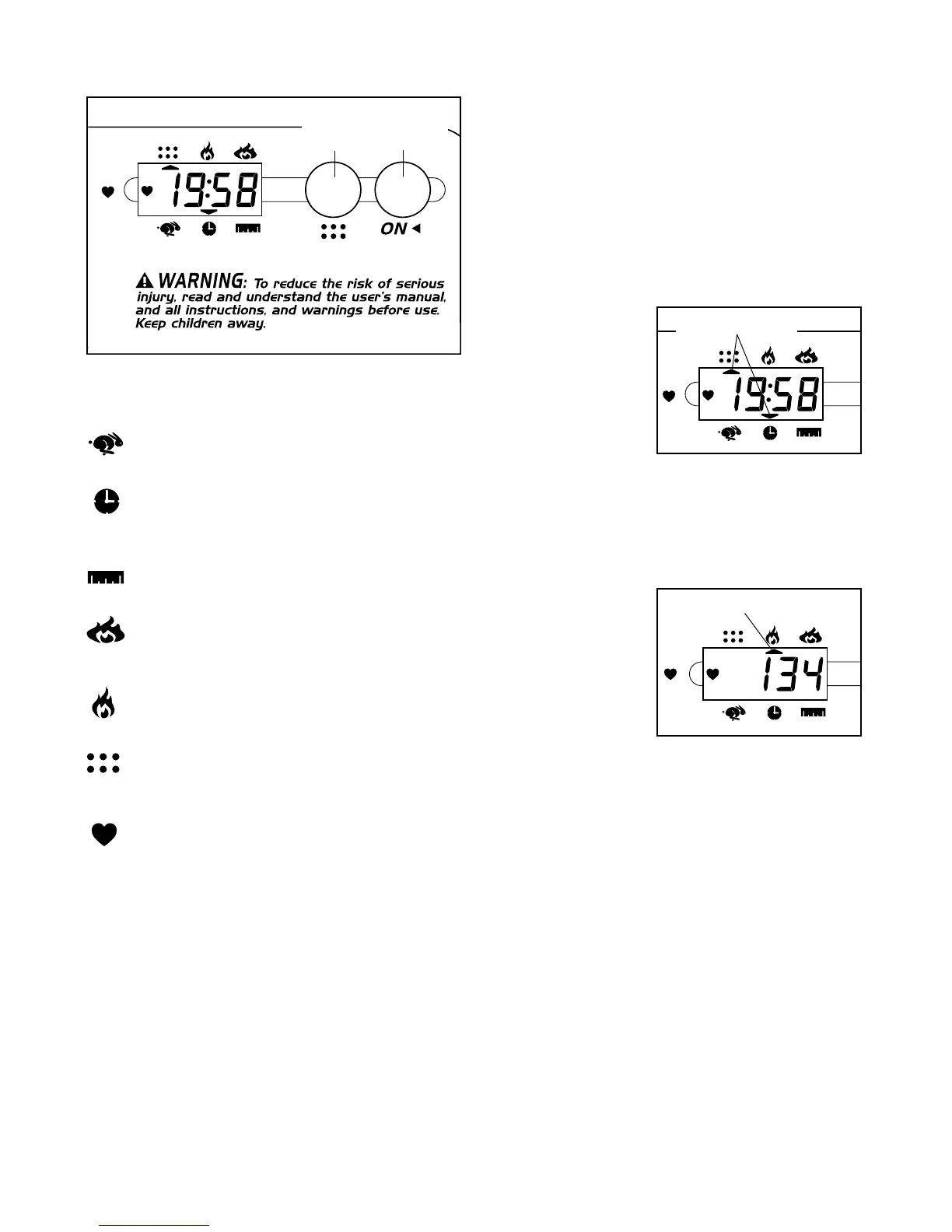 19:58

ON

WARNING: To reduce the risk of serious injury, read and understand the user's manual, and all instructions, and warnings before use. Keep children away.

19:58

134